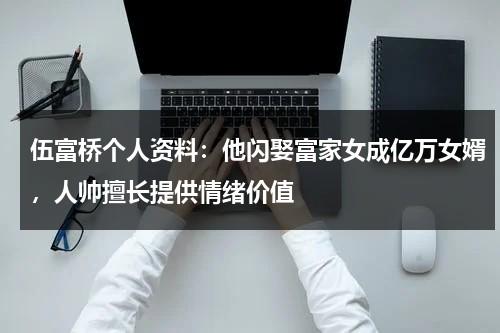 伍富桥个人资料：他闪娶富家女成亿万女婿，人帅擅长提供情绪价值